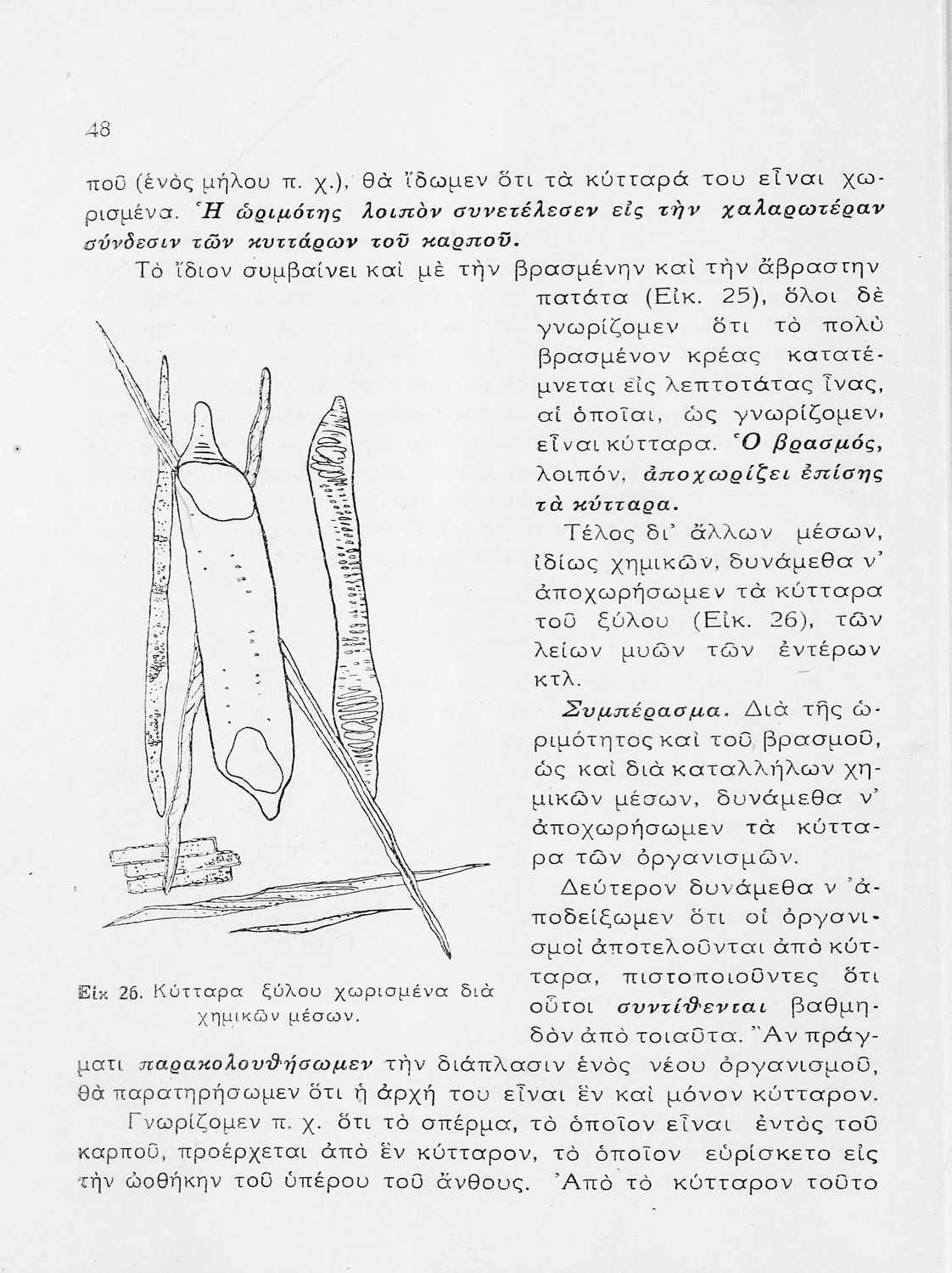 48

ποῦ (ἑνὸς μήλου π. χ.), θὰ ἴδωμεν ὅτι τὰ κύτταρά του εἶναι χωρισμένα. Ἡ ὡριμότης λοιπὸν συνετέλεσεν εἰς τὴν χαλαρωτέραν σύνδεσιν τῶν κυττάρων τοῦ καρποῦ.

Τὸ ἴδιον συμβαίνει καὶ μὲ τὴν βρασμένην καὶ τὴν ἄβραστην πατάτα (Εἰκ. 25), ὅλοι δὲ γνωρίζομεν ὅτι τὸ πολὺ βρασμένον κρέας κατατέμνεται εἰς λεπτοτάτας ἶνας, αἱ ὁποῖαι, ὡς γνωρίζομεν, εἶναι κύτταρα. Ὁ βρασμός, λοιπόν, ἀποχωρίζει ἐπίσης τὰ κύτταρα.

Τέλος δι' ἄλλων μέσων, ἰδίως χημικῶν, δυνάμεθα ν' ἀποχωρήσωμεν τὰ κύτταρα τοῦ ξύλου (Εἰκ. 26), τῶν λείων μυῶν τῶν ἐντέρων κτλ.

Συμπέρασμα. Διὰ τῆς ὡριμότητος καὶ τοῦ βρασμοῦ, ὡς καὶ διὰ καταλλήλων χημικῶν μέσων, δυνάμεθα ν' ἀποχωρήσωμεν τὰ κύτταρα τῶν ὀργανισμῶν.

Δεύτερον δυνάμεθα ν' ἀποδείξωμεν ὅτι οἱ ὀργανισμοὶ ἀποτελοῦνται ἀπὸ κύτταρα, πιστοποιοῦντες ὅτι οὗτοι συντίθενται βαθμηδὸν ἀπὸ τοιαῦτα. Ἂν πράγματι παρακολουθήσωμεν τὴν διάπλασιν ἑνὸς νέου ὀργανισμοῦ, θὰ παρατηρήσωμεν ὅτι ἡ ἀρχή του εἶναι ἓν καὶ μόνον κύτταρον.

Εἰκ 26. Κύτταρα ξύλου χωρισμένα διὰ χημικῶν μέσων.

Γνωρίζομεν π. χ. ὅτι τὸ σπέρμα, τὸ ὁποῖον εἶναι ἐντὸς τοῦ καρποῦ, προέρχεται ἀπὸ ἓν κύτταρον, τὸ ὁποῖον εὑρίσκετο εἰς τὴν ὠοθήκην τοῦ ὑπέρου τοῦ ἄνθους. Ἀπὸ τὸ κύτταρον τοῦτο